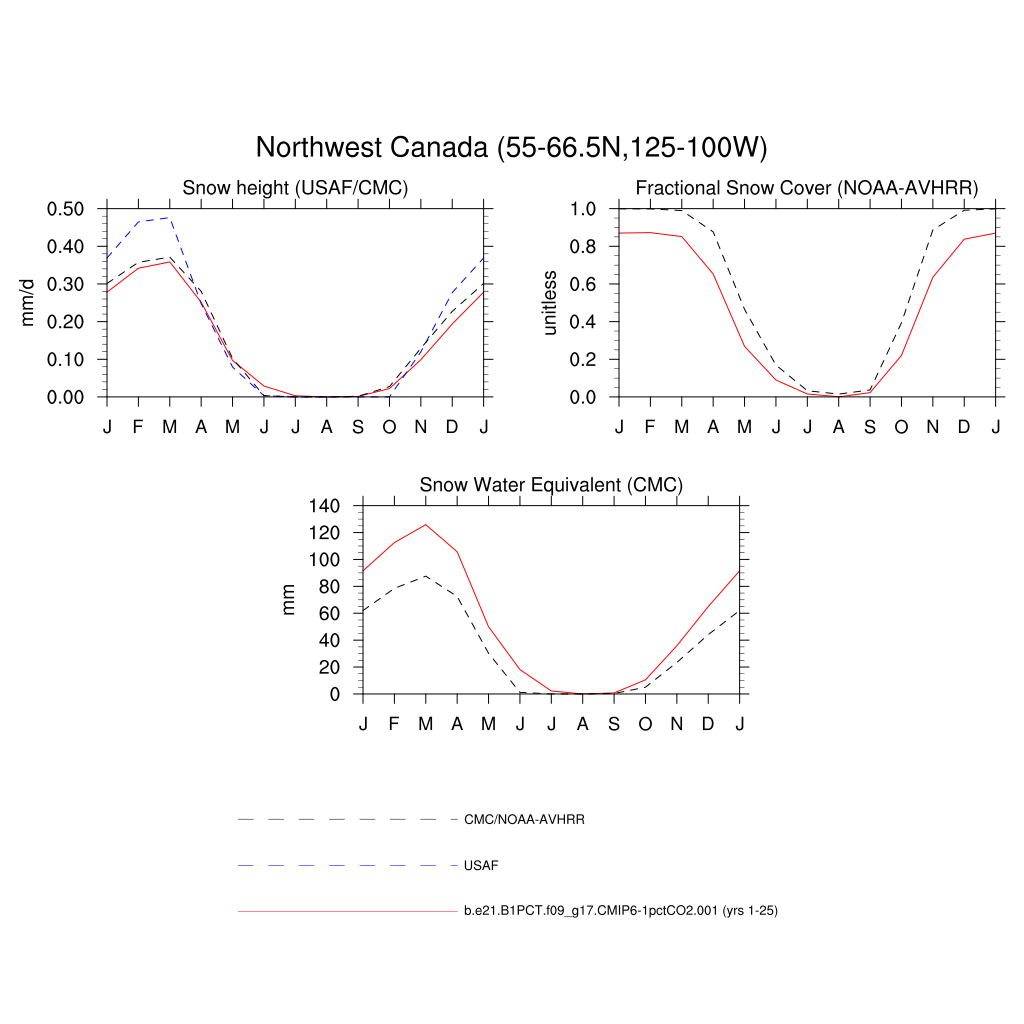 Northwest Canada (55-66.5N,125-100W)

Snow height (USAF/CMC)

mm/d

0.50
0.40
0.30
0.20
0.10
0.00

J F M A M J J A S O N D J

Fractional Snow Cover (NOAA-AVHRR)

unitless

1.0
0.8
0.6
0.4
0.2
0.0

J F M A M J J A S O N D J

Snow Water Equivalent (CMC)

mm

140
120
100
80
60
40
20
0

J F M A M J J A S O N D J

CMC/NOAA-AVHRR

USAF

b.e21.B1PCT.f09_g17.CMIP6-1pctCO2.001 (yrs 1-25)